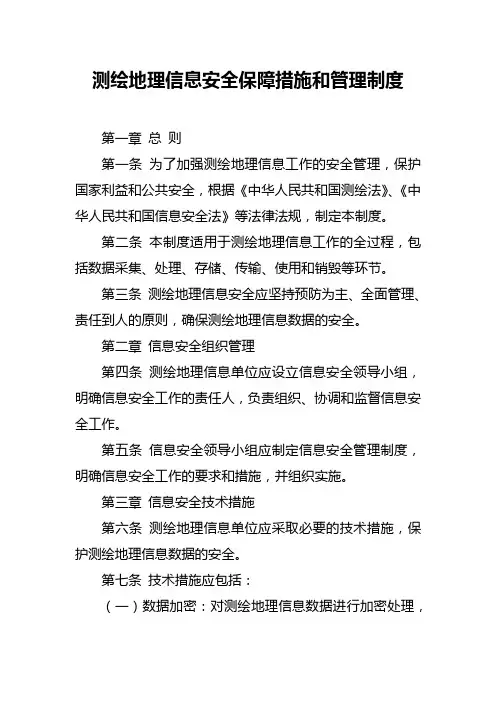 测绘地理信息安全保障措施和管理制度

第一章 总 则

第一条 为了加强测绘地理信息工作的安全管理，保护国家利益和公共安全，根据《中华人民共和国测绘法》、《中华人民共和国信息安全法》等法律法规，制定本制度。

第二条 本制度适用于测绘地理信息工作的全过程，包括数据采集、处理、存储、传输、使用和销毁等环节。

第三条 测绘地理信息安全应坚持预防为主、全面管理、责任到人的原则，确保测绘地理信息数据的安全。

第二章 信息安全组织管理

第四条 测绘地理信息单位应设立信息安全领导小组，明确信息安全工作的责任人，负责组织、协调和监督信息安全工作。

第五条 信息安全领导小组应制定信息安全管理制度，明确信息安全工作的要求和措施，并组织实施。

第三章 信息安全技术措施

第六条 测绘地理信息单位应采取必要的技术措施，保护测绘地理信息数据的安全。

第七条 技术措施应包括：

（一）数据加密：对测绘地理信息数据进行加密处理，